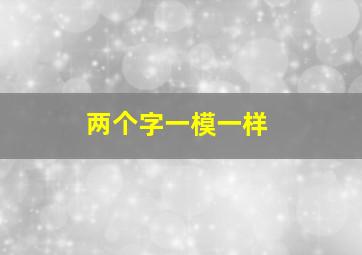 两个字一模一样